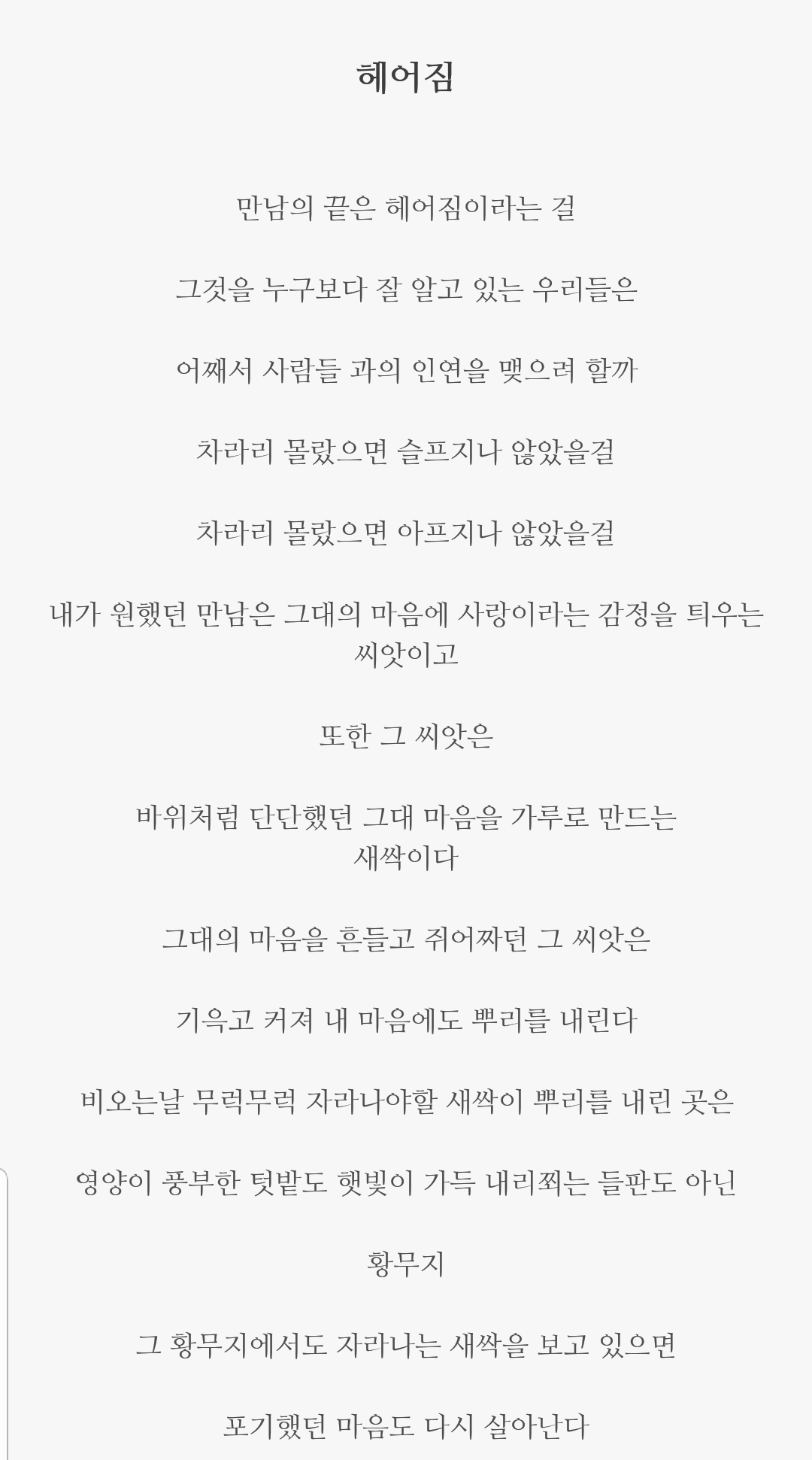 헤어짐

만남의 끝은 헤어짐이라는 걸

그것을 누구보다 잘 알고 있는 우리들은

어째서 사람들 과의 인연을 맺으려 할까

차라리 몰랐으면 슬프지나 않았을걸

차라리 몰랐으면 아프지나 않았을걸

내가 원했던 만남은 그대의 마음에 사랑이라는 감정을 틔우는 씨앗이고

또한 그 씨앗은

바위처럼 단단했던 그대 마음을 가루로 만드는 새싹이다

그대의 마음을 흔들고 쥐어짜던 그 씨앗은

기윽고 커져 내 마음에도 뿌리를 내린다

비오는날 무럭무럭 자라나야할 새싹이 뿌리를 내린 곳은

영양이 풍부한 텃밭도 햇빛이 가득 내리쬐는 들판도 아닌

황무지

그 황무지에서도 자라나는 새싹을 보고 있으면

포기했던 마음도 다시 살아난다